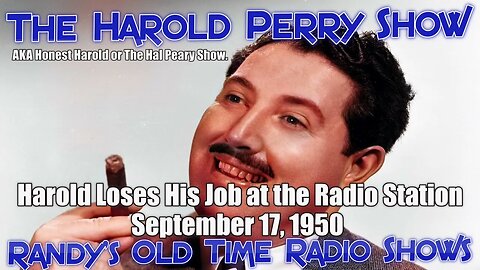 THE HAROLD PERRY SHOW

AKA Honest Harold or The Hal Peary Show.

Harold Loses His Job at the Radio Station
September 17, 1950

RANDY'S OLD TIME RADIO SHOWS